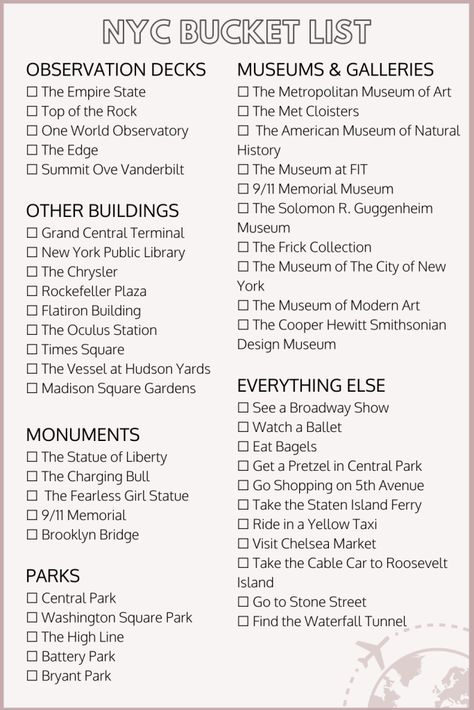 NYC BUCKET LIST

OBSERVATION DECKS
☐ The Empire State
☐ Top of the Rock
☐ One World Observatory
☐ The Edge
☐ Summit Ove Vanderbilt

OTHER BUILDINGS
☐ Grand Central Terminal
☐ New York Public Library
☐ The Chrysler
☐ Rockefeller Plaza
☐ Flatiron Building
☐ The Oculus Station
☐ Times Square
☐ The Vessel at Hudson Yards
☐ Madison Square Gardens

MONUMENTS
☐ The Statue of Liberty
☐ The Charging Bull
☐ The Fearless Girl Statue
☐ 9/11 Memorial
☐ Brooklyn Bridge

PARKS
☐ Central Park
☐ Washington Square Park
☐ The High Line
☐ Battery Park
☐ Bryant Park

MUSEUMS & GALLERIES
☐ The Metropolitan Museum of Art
☐ The Met Cloisters
☐ The American Museum of Natural History
☐ The Museum at FIT
☐ 9/11 Memorial Museum
☐ The Solomon R. Guggenheim Museum
☐ The Frick Collection
☐ The Museum of The City of New York
☐ The Museum of Modern Art
☐ The Cooper Hewitt Smithsonian Design Museum

EVERYTHING ELSE
☐ See a Broadway Show
☐ Watch a Ballet
☐ Eat Bagels
☐ Get a Pretzel in Central Park
☐ Go Shopping on 5th Avenue
☐ Take the Staten Island Ferry
☐ Ride in a Yellow Taxi
☐ Visit Chelsea Market
☐ Take the Cable Car to Roosevelt Island
☐ Go to Stone Street
☐ Find the Waterfall Tunnel